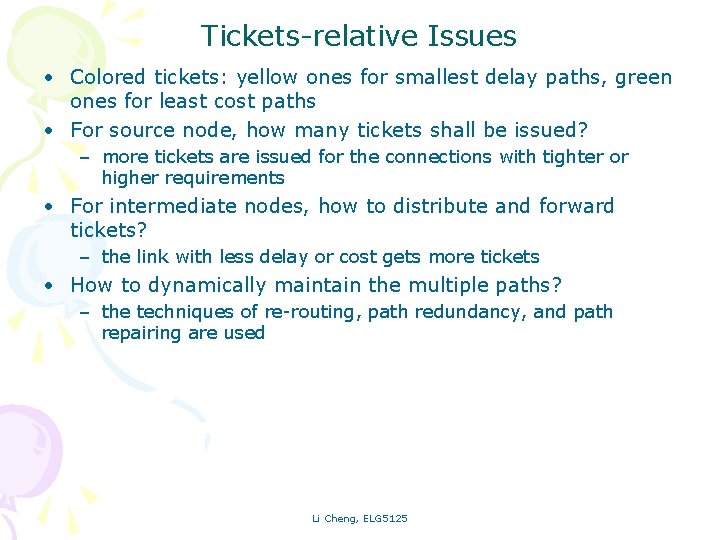 Tickets-relative Issues

• Colored tickets: yellow ones for smallest delay paths, green ones for least cost paths

• For source node, how many tickets shall be issued?
  – more tickets are issued for the connections with tighter or higher requirements

• For intermediate nodes, how to distribute and forward tickets?
  – the link with less delay or cost gets more tickets

• How to dynamically maintain the multiple paths?
  – the techniques of re-routing, path redundancy, and path repairing are used

Li Cheng, ELG5125